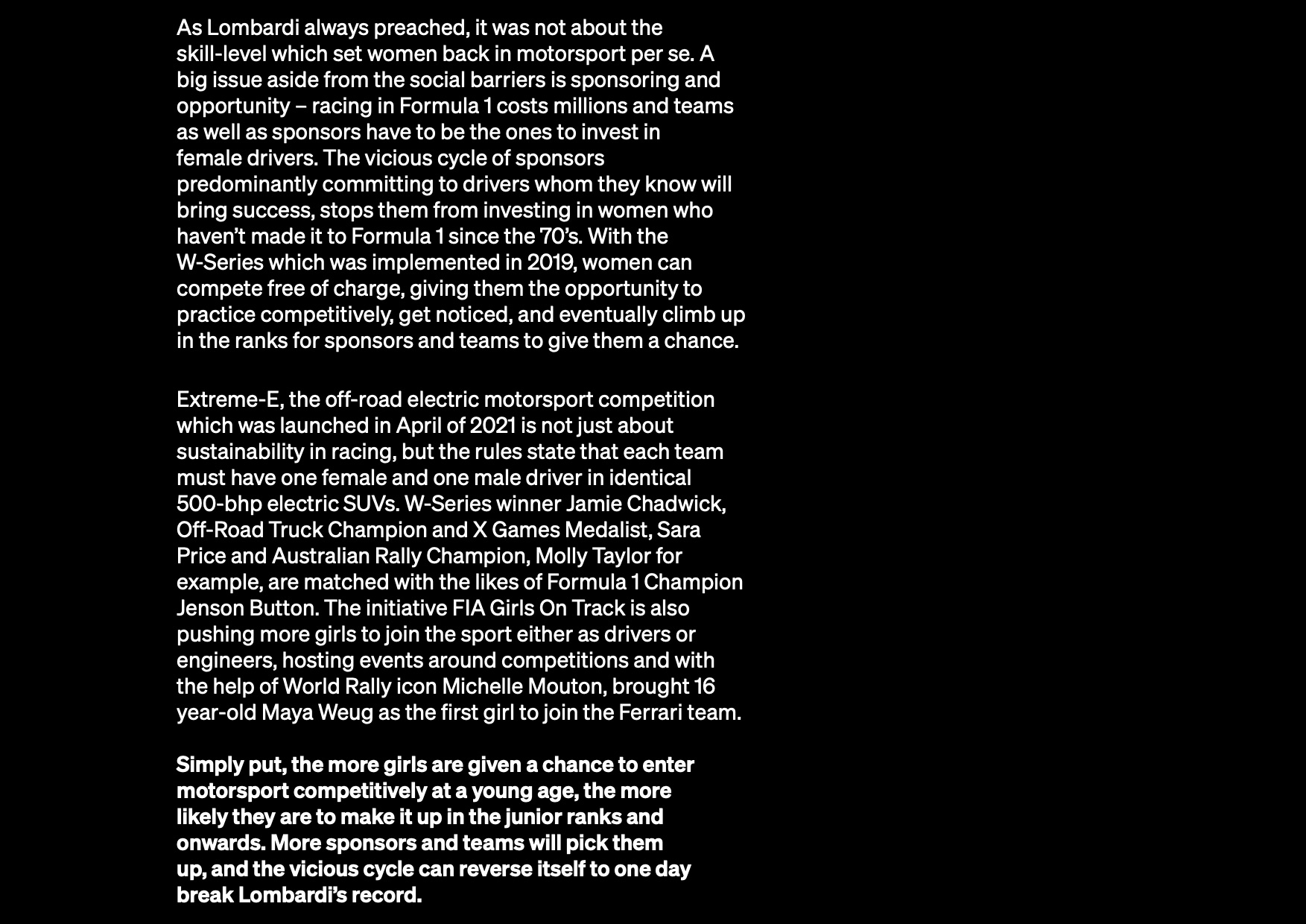 As Lombardi always preached, it was not about the skill-level which set women back in motorsport per se. A big issue aside from the social barriers is sponsoring and opportunity – racing in Formula 1 costs millions and teams as well as sponsors have to be the ones to invest in female drivers. The vicious cycle of sponsors predominantly committing to drivers whom they know will bring success, stops them from investing in women who haven't made it to Formula 1 since the 70's. With the W-Series which was implemented in 2019, women can compete free of charge, giving them the opportunity to practice competitively, get noticed, and eventually climb up in the ranks for sponsors and teams to give them a chance.

Extreme-E, the off-road electric motorsport competition which was launched in April of 2021 is not just about sustainability in racing, but the rules state that each team must have one female and one male driver in identical 500-bhp electric SUVs. W-Series winner Jamie Chadwick, Off-Road Truck Champion and X Games Medalist, Sara Price and Australian Rally Champion, Molly Taylor for example, are matched with the likes of Formula 1 Champion Jenson Button. The initiative FIA Girls On Track is also pushing more girls to join the sport either as drivers or engineers, hosting events around competitions and with the help of World Rally icon Michelle Mouton, brought 16 year-old Maya Weug as the first girl to join the Ferrari team.

Simply put, the more girls are given a chance to enter motorsport competitively at a young age, the more likely they are to make it up in the junior ranks and onwards. More sponsors and teams will pick them up, and the vicious cycle can reverse itself to one day break Lombardi's record.